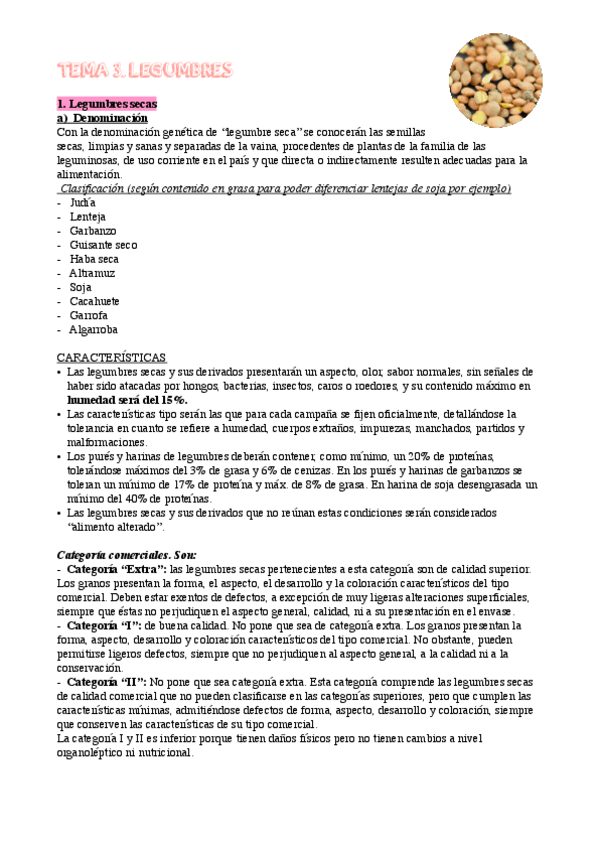 TEMA 3. LEGUMBRES

1. Legumbres secas
a) Denominación
Con la denominación genética de "legumbre seca" se conocerán las semillas secas, limpias y sanas y separadas de la vaina, procedentes de plantas de la familia de las leguminosas, de uso corriente en el país y que directa o indirectamente resulten adecuadas para la alimentación.
Clasificación (según contenido en grasa para poder diferenciar lentejas de soja por ejemplo)
- Judía
- Lenteja
- Garbanzo
- Guisante seco
- Haba seca
- Altramuz
- Soja
- Cacahuete
- Garrofa
- Algarroba

CARACTERÍSTICAS
• Las legumbres secas y sus derivados presentarán un aspecto, olor, sabor normales, sin señales de haber sido atacadas por hongos, bacterias, insectos, caros o roedores, y su contenido máximo en humedad será del 15%.
• Las características tipo serán las que para cada campaña se fijen oficialmente, detallándose la tolerancia en cuanto se refiere a humedad, cuerpos extraños, impurezas, manchados, partidos y malformaciones.
• Los purés y harinas de legumbres deberán contener, como mínimo, un 20% de proteínas, tolerándose máximos del 3% de grasa y 6% de cenizas. En los purés y harinas de garbanzos se toleran un mínimo de 17% de proteína y máx. de 8% de grasa. En harina de soja desengrasada un mínimo del 40% de proteínas.
• Las legumbres secas y sus derivados que no reúnan estas condiciones serán considerados "alimento alterado".

Categoría comerciales. Son:
- Categoría "Extra": las legumbres secas pertenecientes a esta categoría son de calidad superior. Los granos presentan la forma, el aspecto, el desarrollo y la coloración característicos del tipo comercial. Deben estar exentos de defectos, a excepción de muy ligeras alteraciones superficiales, siempre que éstas no perjudiquen el aspecto general, calidad, ni a su presentación en el envase.
- Categoría "I": de buena calidad. No pone que sea de categoría extra. Los granos presentan la forma, aspecto, desarrollo y coloración característicos del tipo comercial. No obstante, pueden permitirse ligeros defectos, siempre que no perjudiquen al aspecto general, a la calidad ni a la conservación.
- Categoría "II": No pone que sea categoría extra. Esta categoría comprende las legumbres secas de calidad comercial que no pueden clasificarse en las categorías superiores, pero que cumplen las características mínimas, admitiéndose defectos de forma, aspecto, desarrollo y coloración, siempre que conserven las características de su tipo comercial.
La categoría I y II es inferior porque tienen daños físicos pero no tienen cambios a nivel organoléptico ni nutricional.